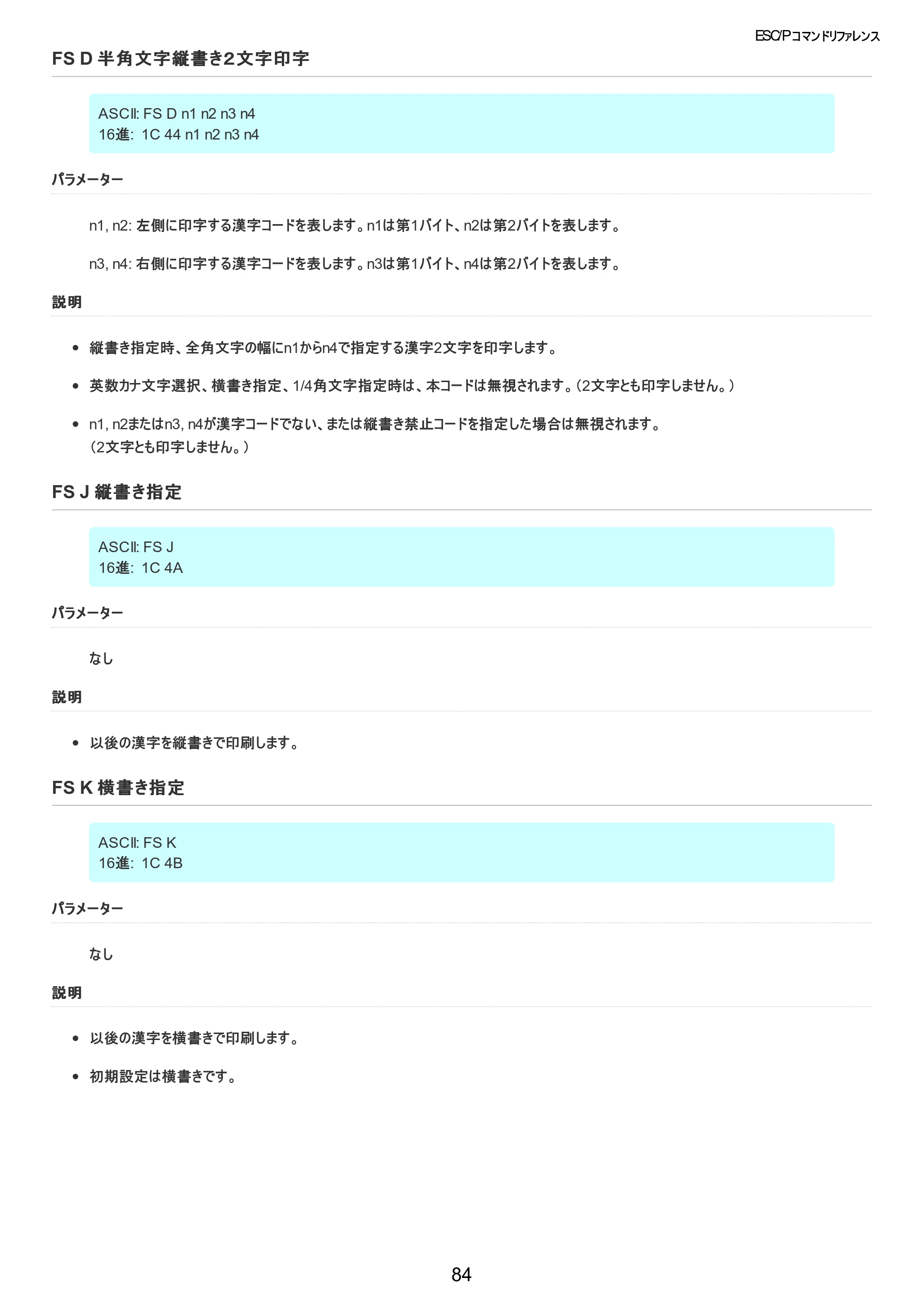 ESC/Pコマンドリファレンス

FS D 半角文字縦書き2文字印字

ASCII: FS D n1 n2 n3 n4
16進: 1C 44 n1 n2 n3 n4

パラメーター

n1, n2: 左側に印字する漢字コードを表します。n1は第1バイト、n2は第2バイトを表します。

n3, n4: 右側に印字する漢字コードを表します。n3は第1バイト、n4は第2バイトを表します。

説明

• 縦書き指定時、全角文字の幅にn1からn4で指定する漢字2文字を印字します。

• 英数カナ文字選択、横書き指定、1/4角文字指定時は、本コードは無視されます。(2文字とも印字しません。)

• n1, n2またはn3, n4が漢字コードでない、または縦書き禁止コードを指定した場合は無視されます。(2文字とも印字しません。)

FS J 縦書き指定

ASCII: FS J
16進: 1C 4A

パラメーター

なし

説明

• 以後の漢字を縦書きで印刷します。

FS K 横書き指定

ASCII: FS K
16進: 1C 4B

パラメーター

なし

説明

• 以後の漢字を横書きで印刷します。

• 初期設定は横書きです。

84